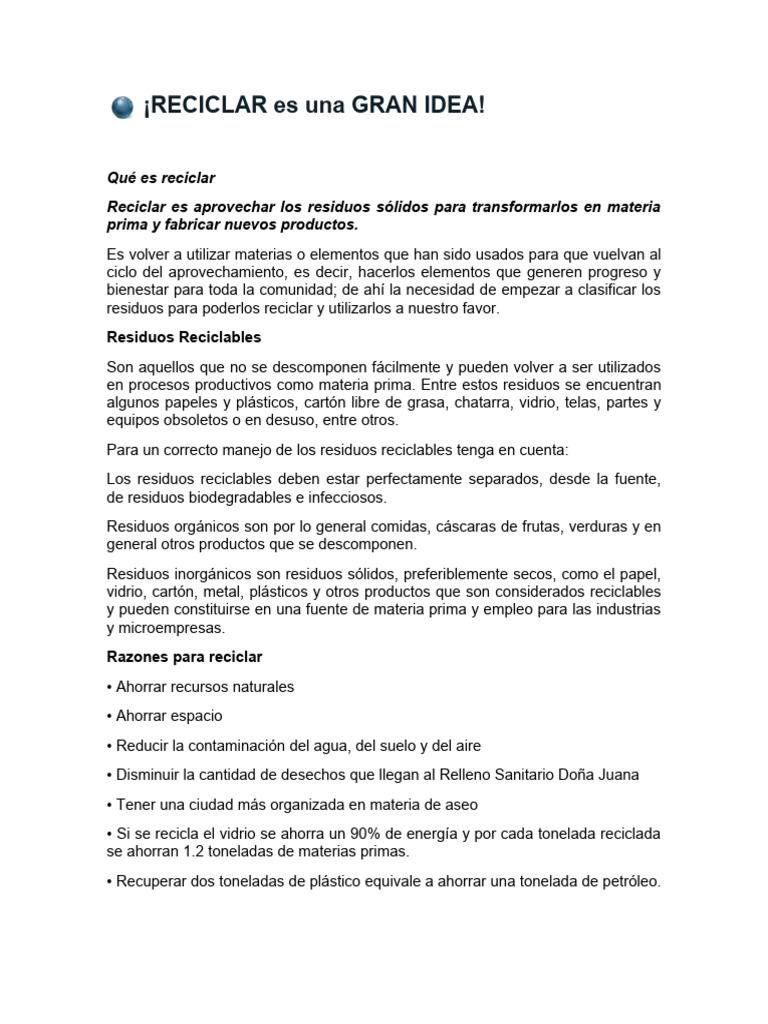 ¡RECICLAR es una GRAN IDEA!

Qué es reciclar

Reciclar es aprovechar los residuos sólidos para transformarlos en materia prima y fabricar nuevos productos.

Es volver a utilizar materias o elementos que han sido usados para que vuelvan al ciclo del aprovechamiento, es decir, hacerlos elementos que generen progreso y bienestar para toda la comunidad; de ahí la necesidad de empezar a clasificar los residuos para poderlos reciclar y utilizarlos a nuestro favor.

Residuos Reciclables

Son aquellos que no se descomponen fácilmente y pueden volver a ser utilizados en procesos productivos como materia prima. Entre estos residuos se encuentran algunos papeles y plásticos, cartón libre de grasa, chatarra, vidrio, telas, partes y equipos obsoletos o en desuso, entre otros.

Para un correcto manejo de los residuos reciclables tenga en cuenta:

Los residuos reciclables deben estar perfectamente separados, desde la fuente, de residuos biodegradables e infecciosos.

Residuos orgánicos son por lo general comidas, cáscaras de frutas, verduras y en general otros productos que se descomponen.

Residuos inorgánicos son residuos sólidos, preferiblemente secos, como el papel, vidrio, cartón, metal, plásticos y otros productos que son considerados reciclables y pueden constituirse en una fuente de materia prima y empleo para las industrias y microempresas.

Razones para reciclar

• Ahorrar recursos naturales

• Ahorrar espacio

• Reducir la contaminación del agua, del suelo y del aire

• Disminuir la cantidad de desechos que llegan al Relleno Sanitario Doña Juana

• Tener una ciudad más organizada en materia de aseo

• Si se recicla el vidrio se ahorra un 90% de energía y por cada tonelada reciclada se ahorran 1.2 toneladas de materias primas.

• Recuperar dos toneladas de plástico equivale a ahorrar una tonelada de petróleo.